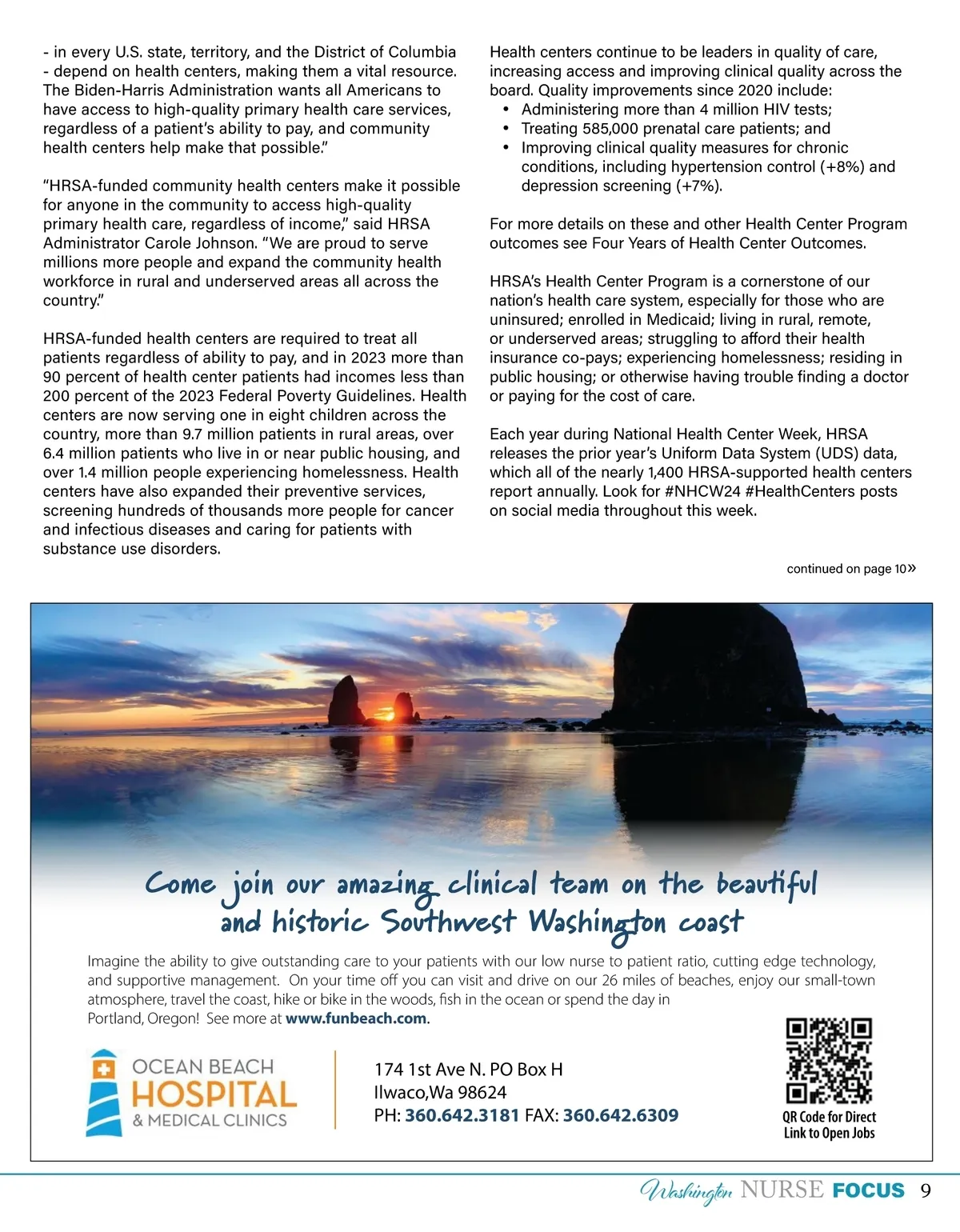 - in every U.S. state, territory, and the District of Columbia - depend on health centers, making them a vital resource. The Biden-Harris Administration wants all Americans to have access to high-quality primary health care services, regardless of a patient's ability to pay, and community health centers help make that possible."

"HRSA-funded community health centers make it possible for anyone in the community to access high-quality primary health care, regardless of income," said HRSA Administrator Carole Johnson. "We are proud to serve millions more people and expand the community health workforce in rural and underserved areas all across the country."

HRSA-funded health centers are required to treat all patients regardless of ability to pay, and in 2023 more than 90 percent of health center patients had incomes less than 200 percent of the 2023 Federal Poverty Guidelines. Health centers are now serving one in eight children across the country, more than 9.7 million patients in rural areas, over 6.4 million patients who live in or near public housing, and over 1.4 million people experiencing homelessness. Health centers have also expanded their preventive services, screening hundreds of thousands more people for cancer and infectious diseases and caring for patients with substance use disorders.

Health centers continue to be leaders in quality of care, increasing access and improving clinical quality across the board. Quality improvements since 2020 include:
• Administering more than 4 million HIV tests;
• Treating 585,000 prenatal care patients; and
• Improving clinical quality measures for chronic conditions, including hypertension control (+8%) and depression screening (+7%).

For more details on these and other Health Center Program outcomes see Four Years of Health Center Outcomes.

HRSA's Health Center Program is a cornerstone of our nation's health care system, especially for those who are uninsured; enrolled in Medicaid; living in rural, remote, or underserved areas; struggling to afford their health insurance co-pays; experiencing homelessness; residing in public housing; or otherwise having trouble finding a doctor or paying for the cost of care.

Each year during National Health Center Week, HRSA releases the prior year's Uniform Data System (UDS) data, which all of the nearly 1,400 HRSA-supported health centers report annually. Look for #NHCW24 #HealthCenters posts on social media throughout this week.

continued on page 10»

Come join our amazing clinical team on the beautiful and historic Southwest Washington coast

Imagine the ability to give outstanding care to your patients with our low nurse to patient ratio, cutting edge technology, and supportive management. On your time off you can visit and drive on our 26 miles of beaches, enjoy our small-town atmosphere, travel the coast, hike or bike in the woods, fish in the ocean or spend the day in Portland, Oregon! See more at www.funbeach.com.

OCEAN BEACH HOSPITAL & MEDICAL CLINICS

174 1st Ave N. PO Box H
Ilwaco,Wa 98624
PH: 360.642.3181 FAX: 360.642.6309

QR Code for Direct Link to Open Jobs

Washington NURSE FOCUS 9